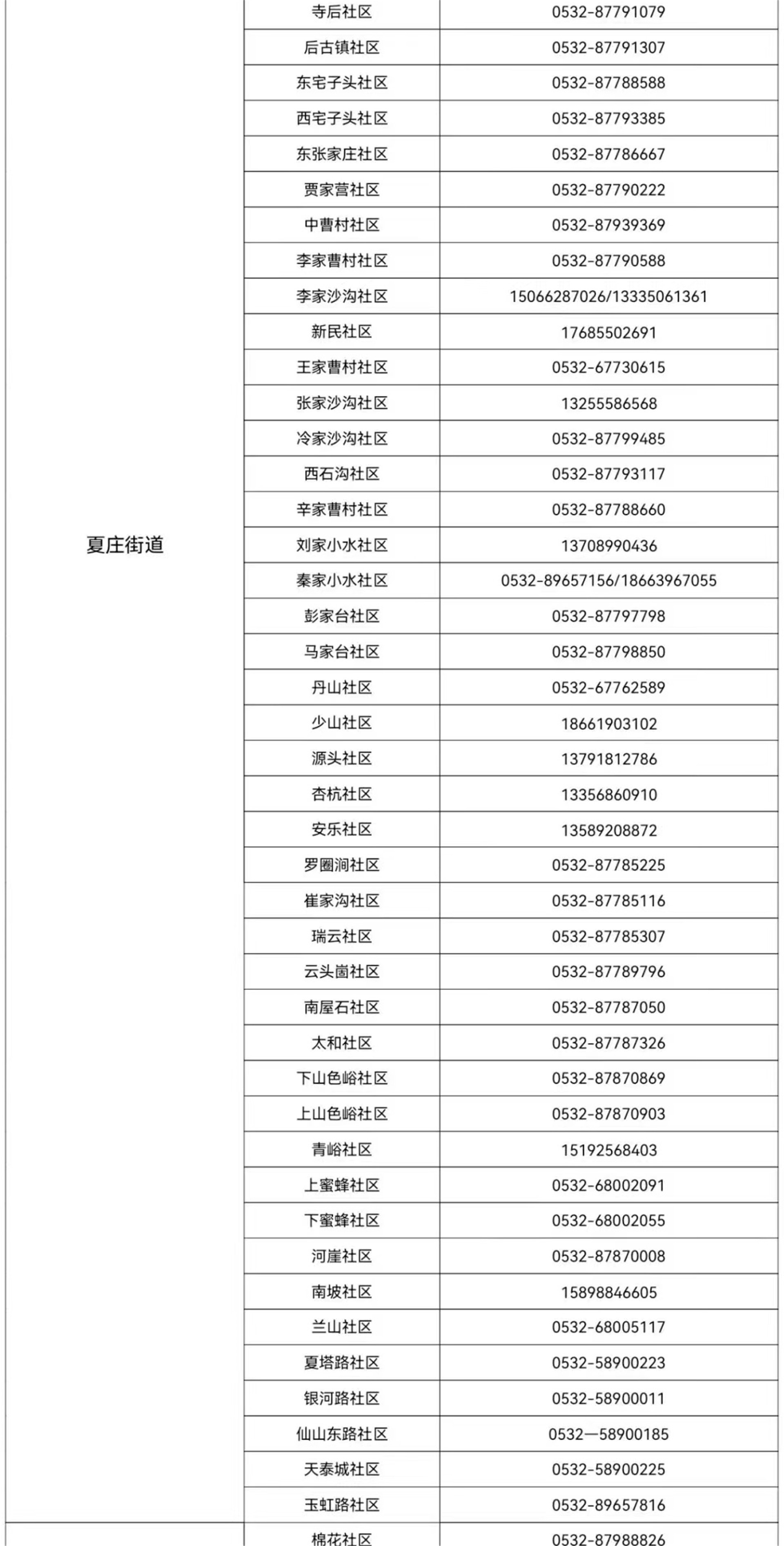 |  |  |  |
|---|---|---|
| 夏庄街道 | 寺后社区 | 0532-87791079 |
|  | 后古镇社区 | 0532-87791307 |
|  | 东宅子头社区 | 0532-87788588 |
|  | 西宅子头社区 | 0532-87793385 |
|  | 东张家庄社区 | 0532-87786667 |
|  | 贾家营社区 | 0532-87790222 |
|  | 中曹村社区 | 0532-87939369 |
|  | 李家曹村社区 | 0532-87790588 |
|  | 李家沙沟社区 | 15066287026/13335061361 |
|  | 新民社区 | 17685502691 |
|  | 王家曹村社区 | 0532-67730615 |
|  | 张家沙沟社区 | 13255586568 |
|  | 冷家沙沟社区 | 0532-87799485 |
|  | 西石沟社区 | 0532-87793117 |
|  | 辛家曹村社区 | 0532-87788660 |
|  | 刘家小水社区 | 13708990436 |
|  | 秦家小水社区 | 0532-89657156/18663967055 |
|  | 彭家台社区 | 0532-87797798 |
|  | 马家台社区 | 0532-87798850 |
|  | 丹山社区 | 0532-67762589 |
|  | 少山社区 | 18661903102 |
|  | 源头社区 | 13791812786 |
|  | 杏杭社区 | 13356860910 |
|  | 安乐社区 | 13589208872 |
|  | 罗圈涧社区 | 0532-87785225 |
|  | 崔家沟社区 | 0532-87785116 |
|  | 瑞云社区 | 0532-87785307 |
|  | 云头崮社区 | 0532-87789796 |
|  | 南屋石社区 | 0532-87787050 |
|  | 太和社区 | 0532-87787326 |
|  | 下山色峪社区 | 0532-87870869 |
|  | 上山色峪社区 | 0532-87870903 |
|  | 青峪社区 | 15192568403 |
|  | 上蜜蜂社区 | 0532-68002091 |
|  | 下蜜蜂社区 | 0532-68002055 |
|  | 河崖社区 | 0532-87870008 |
|  | 南坡社区 | 15898846605 |
|  | 兰山社区 | 0532-68005117 |
|  | 夏塔路社区 | 0532-58900223 |
|  | 银河路社区 | 0532-58900011 |
|  | 仙山东路社区 | 0532—58900185 |
|  | 天泰城社区 | 0532-58900225 |
|  | 玉虹路社区 | 0532-89657816 |
|  | 棉花社区 | 0532-87988826 |